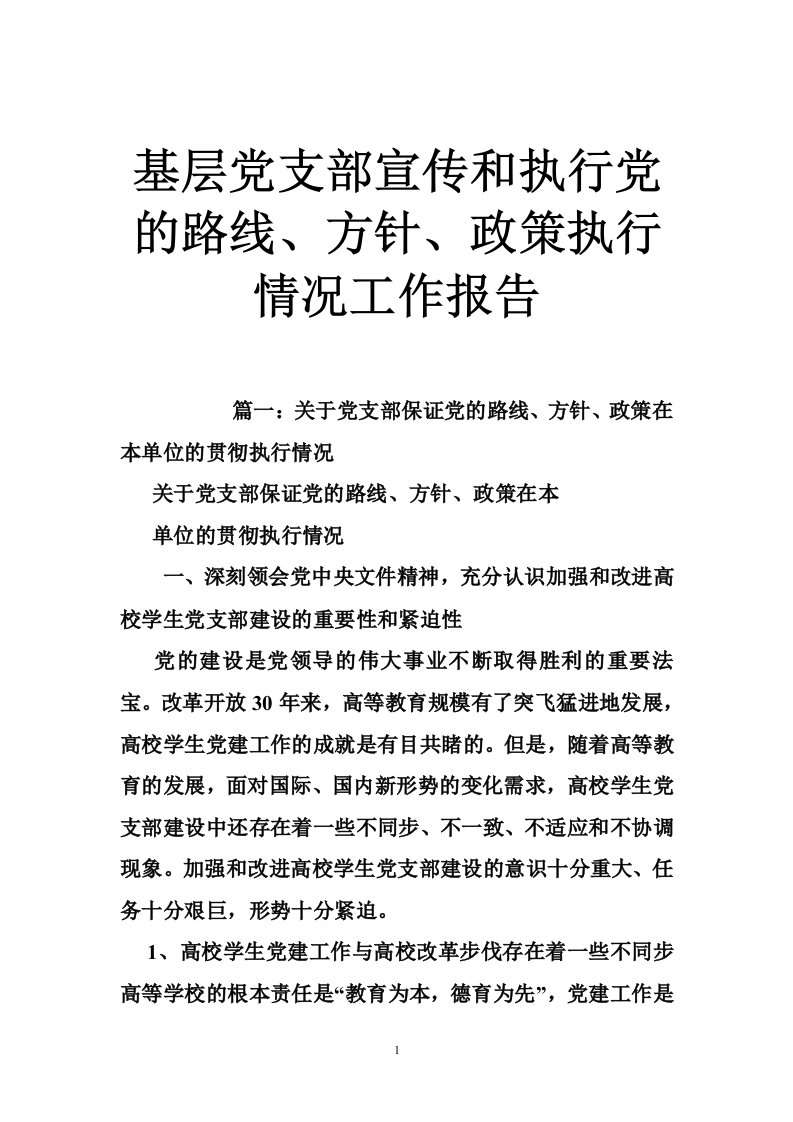 基层党支部宣传和执行党的路线、方针、政策执行情况工作报告

篇一：关于党支部保证党的路线、方针、政策在本单位的贯彻执行情况

关于党支部保证党的路线、方针、政策在本

单位的贯彻执行情况

一、深刻领会党中央文件精神，充分认识加强和改进高校学生党支部建设的重要性和紧迫性

党的建设是党领导的伟大事业不断取得胜利的重要法宝。改革开放30年来，高等教育规模有了突飞猛进地发展，高校学生党建工作的成就是有目共睹的。但是，随着高等教育的发展，面对国际、国内新形势的变化需求，高校学生党支部建设中还存在着一些不同步、不一致、不适应和不协调现象。加强和改进高校学生党支部建设的意识十分重大、任务十分艰巨，形势十分紧迫。

1、高校学生党建工作与高校改革步伐存在着一些不同步

高等学校的根本责任是“教育为本，德育为先”，党建工作是

1